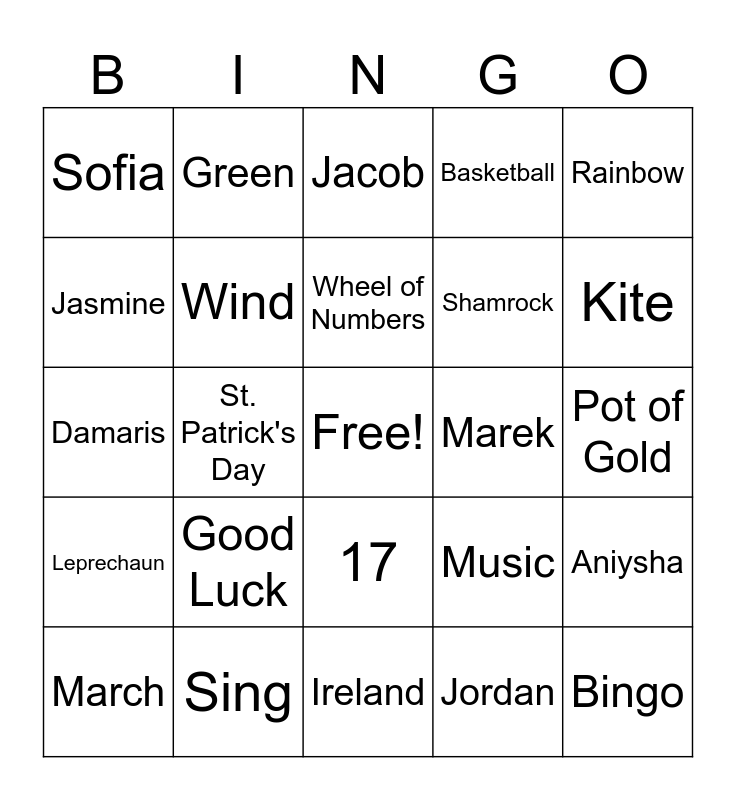 | B | I | N | G | O |
|---|---|---|---|---|
| Sofia | Green | Jacob | Basketball | Rainbow |
| Jasmine | Wind | Wheel of Numbers | Shamrock | Kite |
| Damaris | St. Patrick's Day | Free! | Marek | Pot of Gold |
| Leprechaun | Good Luck | 17 | Music | Aniysha |
| March | Sing | Ireland | Jordan | Bingo |